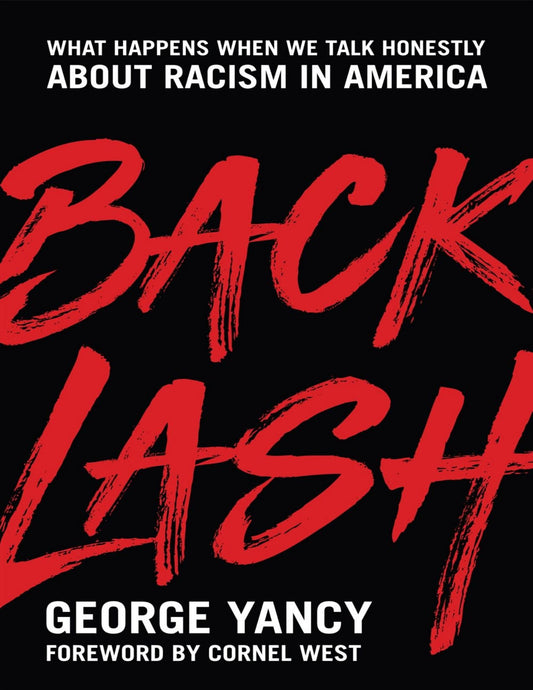 WHAT HAPPENS WHEN WE TALK HONESTLY
ABOUT RACISM IN AMERICA

BACK
LASH

GEORGE YANCY
FOREWORD BY CORNEL WEST